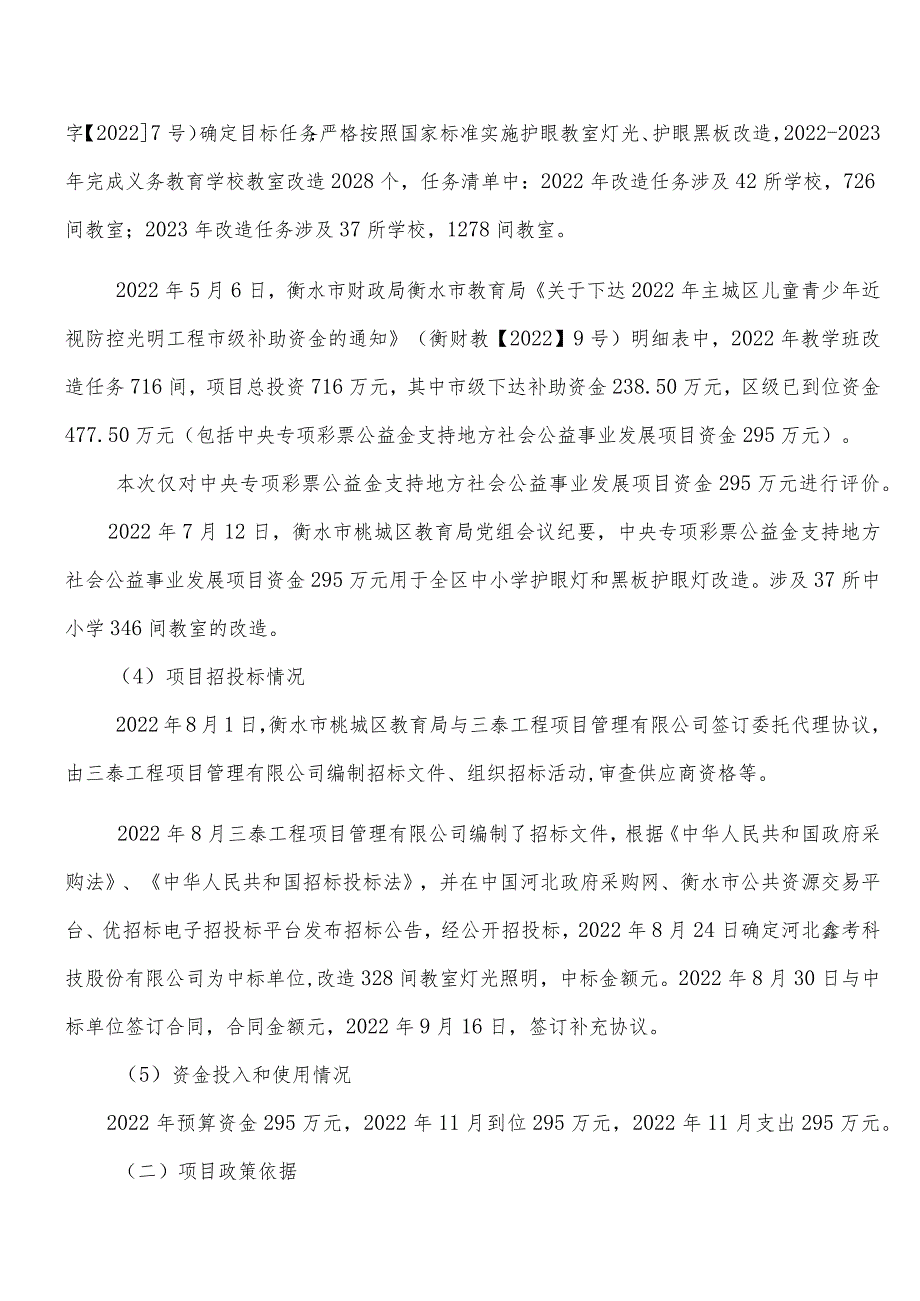 字【2022]7号)确定目标任务严格按照国家标准实施护眼教室灯光、护眼黑板改造,2022-2023年完成义务教育学校教室改造2028个，任务清单中：2022年改造任务涉及42所学校，726间教室；2023年改造任务涉及37所学校，1278间教室。

2022年5月6日，衡水市财政局衡水市教育局《关于下达2022年主城区儿童青少年近视防控光明工程市级补助资金的通知》（衡财教【2022】9号）明细表中，2022年教学班改造任务716间，项目总投资716万元，其中市级下达补助资金238.50万元，区级已到位资金477.50万元（包括中央专项彩票公益金支持地方社会公益事业发展项目资金295万元）。

本次仅对中央专项彩票公益金支持地方社会公益事业发展项目资金295万元进行评价。

2022年7月12日，衡水市桃城区教育局党组会议纪要，中央专项彩票公益金支持地方社会公益事业发展项目资金295万元用于全区中小学护眼灯和黑板护眼灯改造。涉及37所中小学346间教室的改造。

（4）项目招投标情况

2022年8月1日,衡水市桃城区教育局与三泰工程项目管理有限公司签订委托代理协议，由三泰工程项目管理有限公司编制招标文件、组织招标活动,审查供应商资格等。

2022年8月三泰工程项目管理有限公司编制了招标文件，根据《中华人民共和国政府采购法》、《中华人民共和国招标投标法》，并在中国河北政府采购网、衡水市公共资源交易平台、优招标电子招投标平台发布招标公告，经公开招投标，2022年8月24日确定河北鑫考科技股份有限公司为中标单位,改造328间教室灯光照明，中标金额元。2022年8月30日与中标单位签订合同，合同金额元，2022年9月16日，签订补充协议。

（5）资金投入和使用情况

2022年预算资金295万元，2022年11月到位295万元，2022年11月支出295万元。

（二）项目政策依据